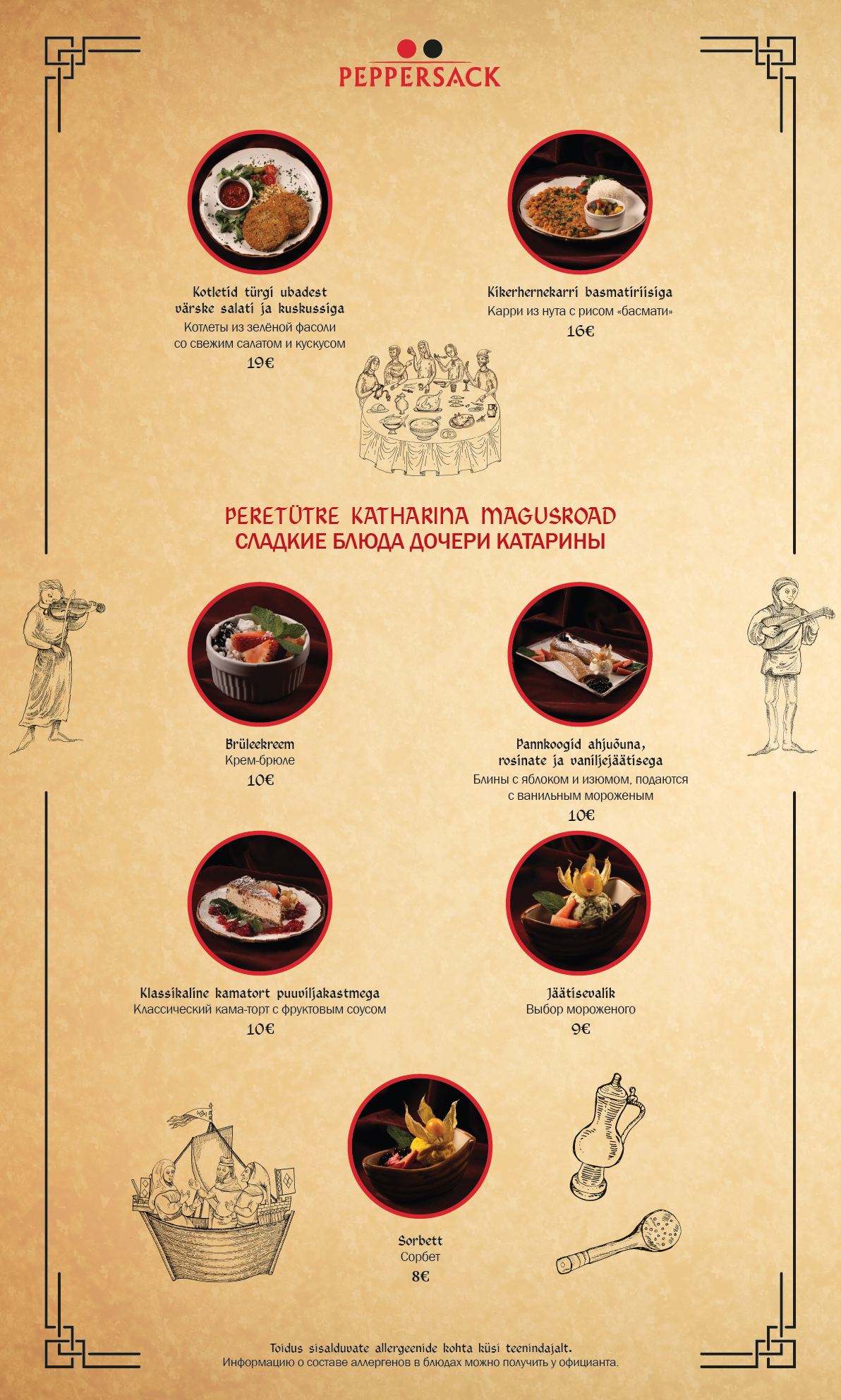 PEPPERSACK

Kotletid türgi ubadest värske salati ja kuskussiga
Котлеты из зелёной фасоли со свежим салатом и кускусом
19€

Kikerhernekarri basmatiriisiga
Карри из нута с рисом «басмати»
16€

PERETÜTRE KATHARINA MAGUSROAD
СЛАДКИЕ БЛЮДА ДОЧЕРИ КАТАРИНЫ

Brüleekreem
Крем-брюле
10€

Pannkoogid ahjuõuna, rosinate ja vaniljejäätisega
Блины с яблоком и изюмом, подаются с ванильным мороженым
10€

Klassikaline kamatort puuviljakastmega
Классический кама-торт с фруктовым соусом
10€

Jäätisevalik
Выбор мороженого
9€

Sorbett
Сорбет
8€

Toidus sisalduvate allergeenide kohta küsi teenindajalt.
Информацию о составе аллергенов в блюдах можно получить у официанта.